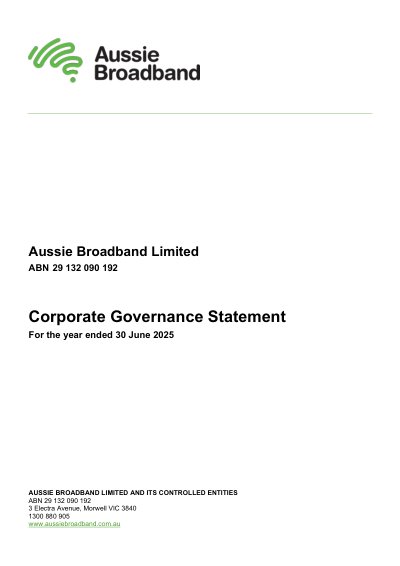 Aussie
Broadband

Aussie Broadband Limited
ABN 29 132 090 192

Corporate Governance Statement
For the year ended 30 June 2025

AUSSIE BROADBAND LIMITED AND ITS CONTROLLED ENTITIES
ABN 29 132 090 192
3 Electra Avenue, Morwell VIC 3840
1300 880 905
www.aussiebroadband.com.au